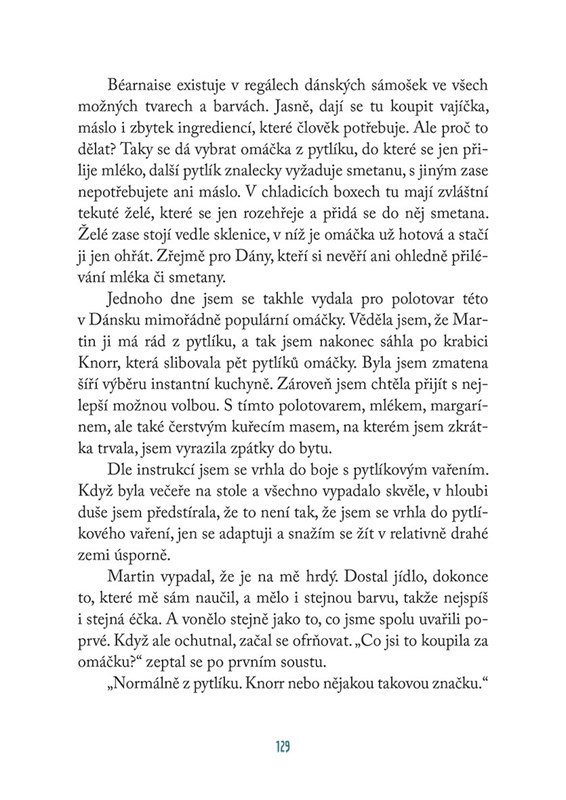 Béarnaise existuje v regálech dánských sámošek ve všech možných tvarech a barvách. Jasně, dají se tu koupit vajíčka, máslo i zbytek ingrediencí, které člověk potřebuje. Ale proč to dělat? Taky se dá vybrat omáčka z pytlíku, do které se jen přilije mléko, další pytlík znalecky vyžaduje smetanu, s jiným zase nepotřebujete ani máslo. V chladicích boxech tu mají zvláštní tekuté želé, které se jen rozehřeje a přidá se do něj smetana. Želé zase stojí vedle sklenice, v níž je omáčka už hotová a stačí ji jen ohřát. Zřejmě pro Dány, kteří si nevěří ani ohledně přilévání mléka či smetany.

Jednoho dne jsem se takhle vydala pro polotovar této v Dánsku mimořádně populární omáčky. Věděla jsem, že Martin ji má rád z pytlíku, a tak jsem nakonec sáhla po krabici Knorr, která slibovala pět pytlíků omáčky. Byla jsem zmatena šíří výběru instantní kuchyně. Zároveň jsem chtěla přijít s nejlepší možnou volbou. S tímto polotovarem, mlékem, margarínem, ale také čerstvým kuřecím masem, na kterém jsem zkrátka trvala, jsem vyrazila zpátky do bytu.

Dle instrukcí jsem se vrhla do boje s pytlíkovým vařením. Když byla večeře na stole a všechno vypadalo skvěle, v hloubi duše jsem předstírala, že to není tak, že jsem se vrhla do pytlíkového vaření, jen se adaptuji a snažím se žít v relativně drahé zemi úsporně.

Martin vypadal, že je na mě hrdý. Dostal jídlo, dokonce to, které mě sám naučil, a mělo i stejnou barvu, takže nejspíš i stejná éčka. A vonělo stejně jako to, co jsme spolu uvařili poprvé. Když ale ochutnal, začal se ofrňovat. „Co jsi to koupila za omáčku?“ zeptal se po prvním soustu.

„Normálně z pytlíku. Knorr nebo nějakou takovou značku.“

129